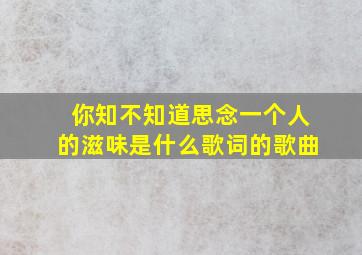 你知不知道思念一个人的滋味是什么歌词的歌曲